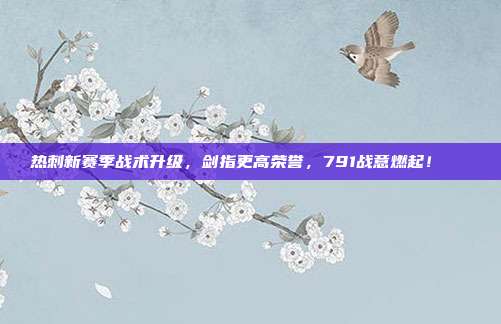 热刺新赛季战术升级，剑指更高荣誉，791战意燃起！